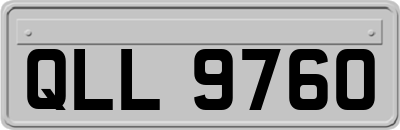 QLL 9760